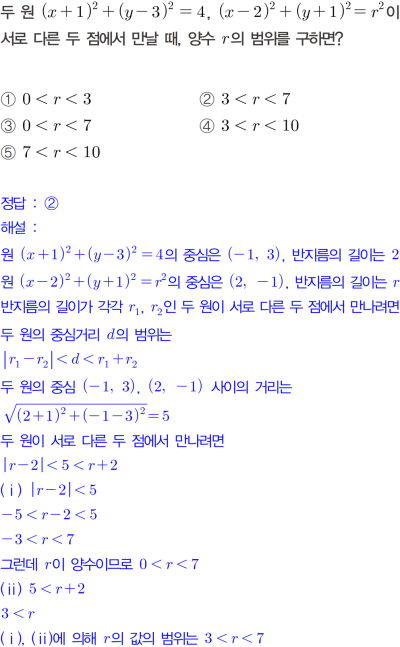 두 원 $(x+1)^2+(y-3)^2=4$, $(x-2)^2+(y+1)^2=r^2$이 서로 다른 두 점에서 만날 때, 양수 $r$의 범위를 구하면?

① $0<r<3$ ② $3<r<7$
③ $0<r<7$ ④ $3<r<10$
⑤ $7<r<10$

정답 : ②

해설 :

원 $(x+1)^2+(y-3)^2=4$의 중심은 $(-1, 3)$, 반지름의 길이는 2

원 $(x-2)^2+(y+1)^2=r^2$의 중심은 $(2, -1)$, 반지름의 길이는 $r$

반지름의 길이가 각각 $r_1$, $r_2$인 두 원이 서로 다른 두 점에서 만나려면 두 원의 중심거리 $d$의 범위는

$|r_1-r_2|<d<r_1+r_2$

두 원의 중심 $(-1, 3)$, $(2, -1)$ 사이의 거리는

$\sqrt{(2+1)^2+(-1-3)^2}=5$

두 원이 서로 다른 두 점에서 만나려면

$|r-2|<5<r+2$

(i) $|r-2|<5$

$-5<r-2<5$

$-3<r<7$

그런데 $r$이 양수이므로 $0<r<7$

(ii) $5<r+2$

$3<r$

(i), (ii)에 의해 $r$의 값의 범위는 $3<r<7$